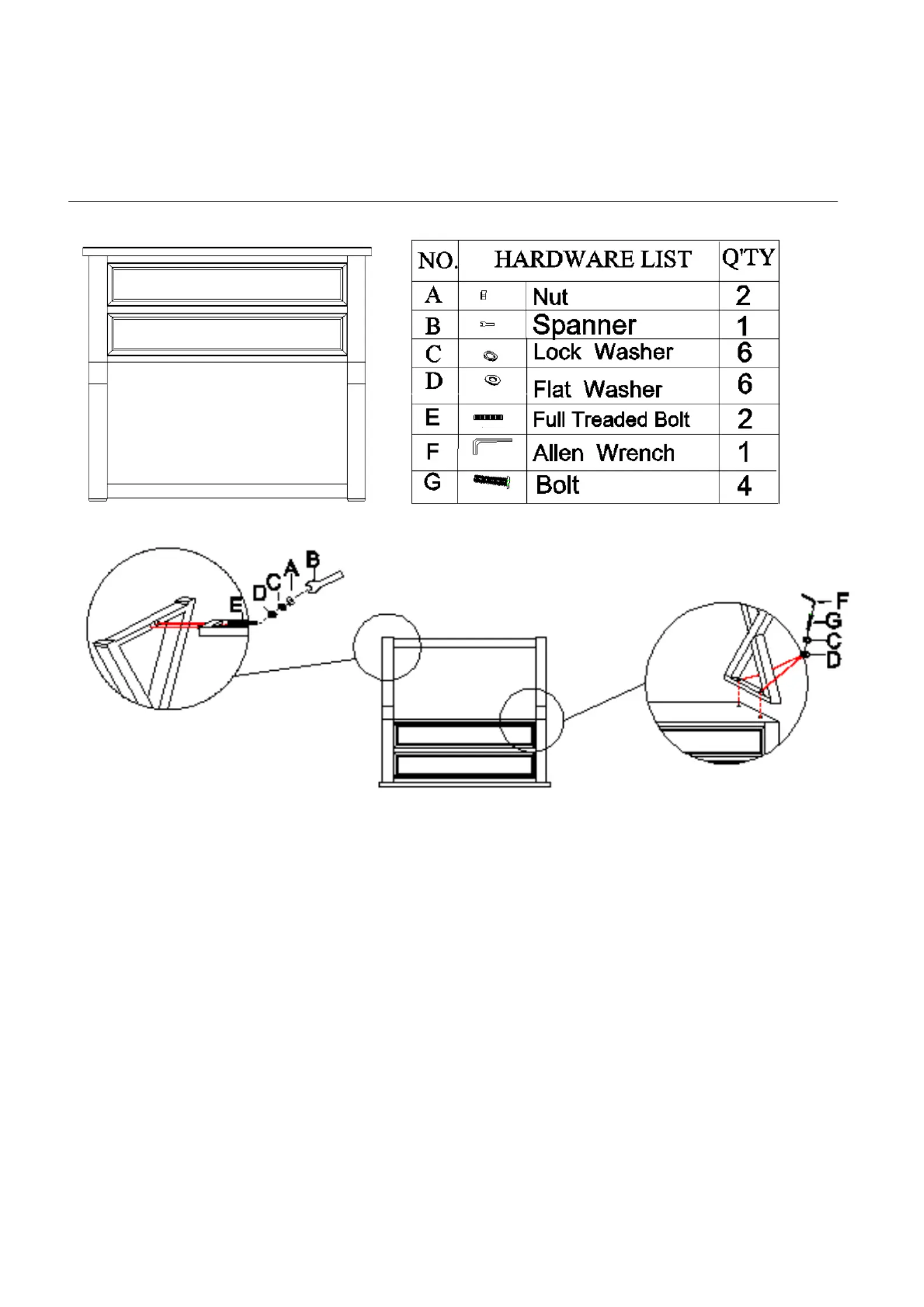 | NO. | HARDWARE LIST | | Q'TY |
|---|---|---|---|
| A | | Nut | 2 |
| B | | Spanner | 1 |
| C | | Lock Washer | 6 |
| D | | Flat Washer | 6 |
| E | | Full Treaded Bolt | 2 |
| F | | Allen Wrench | 1 |
| G | | Bolt | 4 |

E D C A B

F G C D